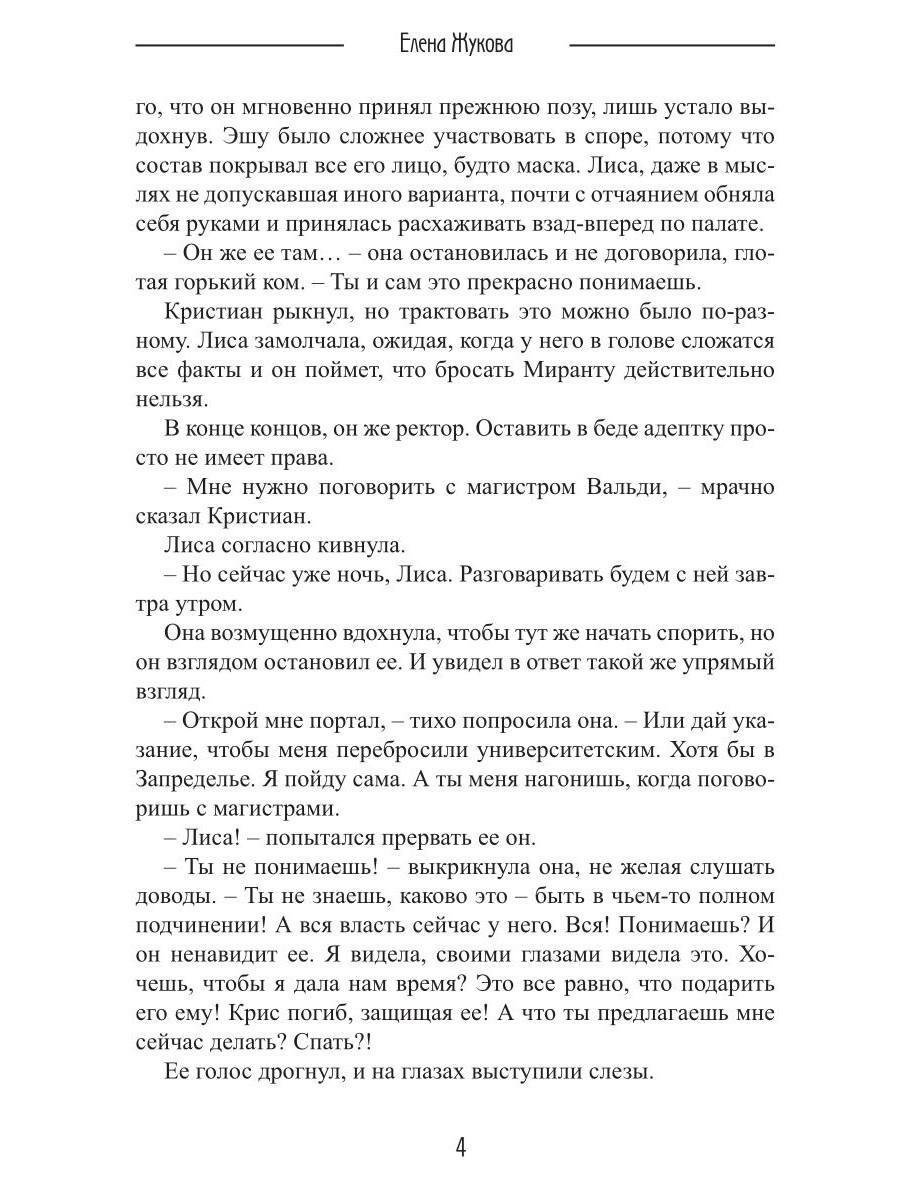 Елена Жукова

го, что он мгновенно принял прежнюю позу, лишь устало выдохнув. Эшу было сложнее участвовать в споре, потому что состав покрывал все его лицо, будто маска. Лиса, даже в мыслях не допускавшая иного варианта, почти с отчаянием обняла себя руками и принялась расхаживать взад-вперед по палате.

– Он же ее там… – она остановилась и не договорила, глотая горький ком. – Ты и сам это прекрасно понимаешь.

Кристиан рыкнул, но трактовать это можно было по-разному. Лиса замолчала, ожидая, когда у него в голове сложатся все факты и он поймет, что бросать Миранту действительно нельзя.

В конце концов, он же ректор. Оставить в беде адептку просто не имеет права.

– Мне нужно поговорить с магистром Вальди, – мрачно сказал Кристиан.

Лиса согласно кивнула.

– Но сейчас уже ночь, Лиса. Разговаривать будем с ней завтра утром.

Она возмущенно вдохнула, чтобы тут же начать спорить, но он взглядом остановил ее. И увидел в ответ такой же упрямый взгляд.

– Открой мне портал, – тихо попросила она. – Или дай указание, чтобы меня перебросили университетским. Хотя бы в Запределье. Я пойду сама. А ты меня нагонишь, когда поговоришь с магистрами.

– Лиса! – попытался прервать ее он.

– Ты не понимаешь! – выкрикнула она, не желая слушать доводы. – Ты не знаешь, каково это – быть в чьем-то полном подчинении! А вся власть сейчас у него. Вся! Понимаешь? И он ненавидит ее. Я видела, своими глазами видела это. Хочешь, чтобы я дала нам время? Это все равно, что подарить его ему! Крис погиб, защищая ее! А что ты предлагаешь мне сейчас делать? Спать?!

Ее голос дрогнул, и на глазах выступили слезы.

4